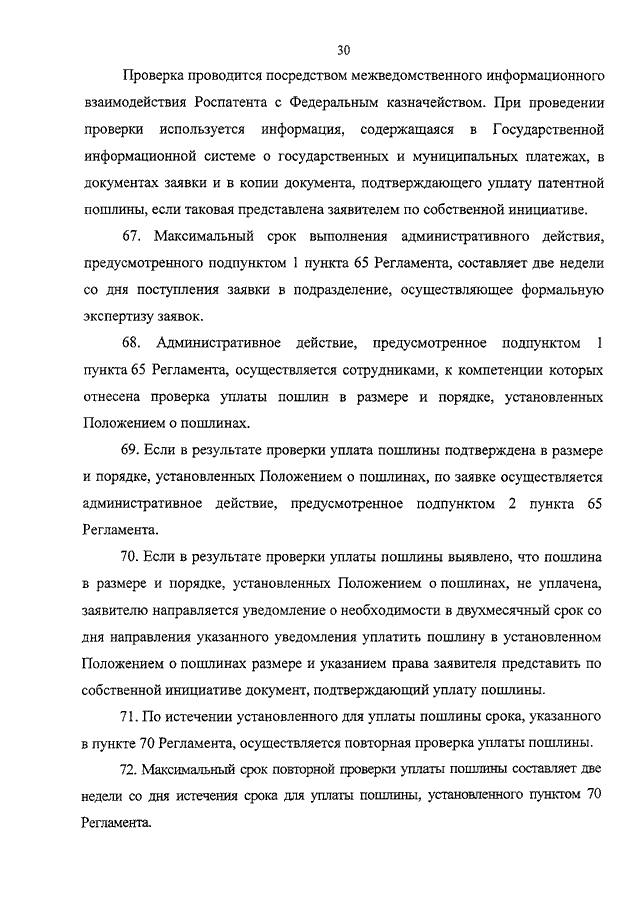 30

Проверка проводится посредством межведомственного информационного взаимодействия Роспатента с Федеральным казначейством. При проведении проверки используется информация, содержащаяся в Государственной информационной системе о государственных и муниципальных платежах, в документах заявки и в копии документа, подтверждающего уплату патентной пошлины, если таковая представлена заявителем по собственной инициативе.

67. Максимальный срок выполнения административного действия, предусмотренного подпунктом 1 пункта 65 Регламента, составляет две недели со дня поступления заявки в подразделение, осуществляющее формальную экспертизу заявок.

68. Административное действие, предусмотренное подпунктом 1 пункта 65 Регламента, осуществляется сотрудниками, к компетенции которых отнесена проверка уплаты пошлин в размере и порядке, установленных Положением о пошлинах.

69. Если в результате проверки уплата пошлины подтверждена в размере и порядке, установленных Положением о пошлинах, по заявке осуществляется административное действие, предусмотренное подпунктом 2 пункта 65 Регламента.

70. Если в результате проверки уплаты пошлины выявлено, что пошлина в размере и порядке, установленных Положением о пошлинах, не уплачена, заявителю направляется уведомление о необходимости в двухмесячный срок со дня направления указанного уведомления уплатить пошлину в установленном Положением о пошлинах размере и указанием права заявителя представить по собственной инициативе документ, подтверждающий уплату пошлины.

71. По истечении установленного для уплаты пошлины срока, указанного в пункте 70 Регламента, осуществляется повторная проверка уплаты пошлины.

72. Максимальный срок повторной проверки уплаты пошлины составляет две недели со дня истечения срока для уплаты пошлины, установленного пунктом 70 Регламента.